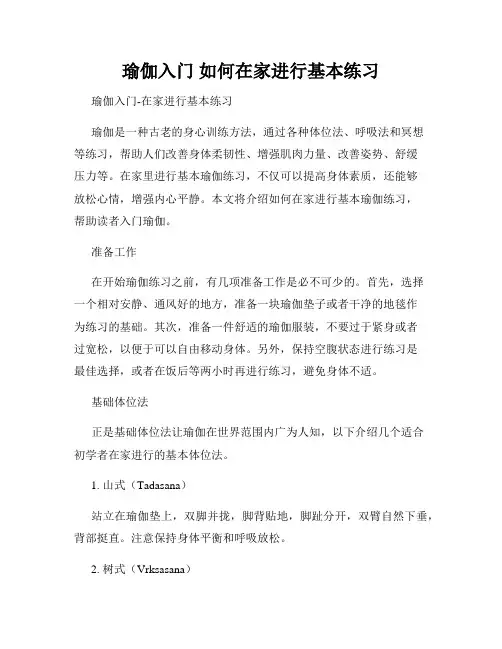 瑜伽入门 如何在家进行基本练习

瑜伽入门-在家进行基本练习

瑜伽是一种古老的身心训练方法，通过各种体位法、呼吸法和冥想等练习，帮助人们改善身体柔韧性、增强肌肉力量、改善姿势、舒缓压力等。在家里进行基本瑜伽练习，不仅可以提高身体素质，还能够放松心情，增强内心平静。本文将介绍如何在家进行基本瑜伽练习，帮助读者入门瑜伽。

准备工作

在开始瑜伽练习之前，有几项准备工作是必不可少的。首先，选择一个相对安静、通风好的地方，准备一块瑜伽垫子或者干净的地毯作为练习的基础。其次，准备一件舒适的瑜伽服装，不要过于紧身或者过宽松，以便于可以自由移动身体。另外，保持空腹状态进行练习是最佳选择，或者在饭后等两小时再进行练习，避免身体不适。

基础体位法

正是基础体位法让瑜伽在世界范围内广为人知，以下介绍几个适合初学者在家进行的基本体位法。

1. 山式（Tadasana）

站立在瑜伽垫上，双脚并拢，脚背贴地，脚趾分开，双臂自然下垂，背部挺直。注意保持身体平衡和呼吸放松。

2. 树式（Vrksasana）